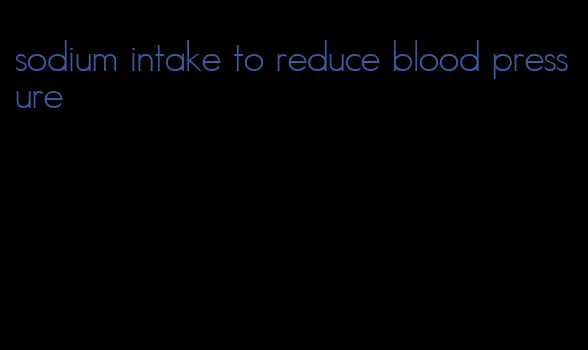 sodium intake to reduce blood pressure